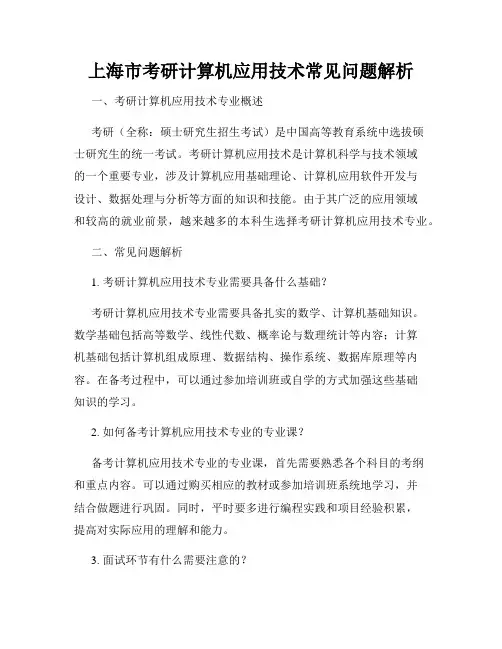 上海市考研计算机应用技术常见问题解析

一、考研计算机应用技术专业概述

考研（全称：硕士研究生招生考试）是中国高等教育系统中选拔硕士研究生的统一考试。考研计算机应用技术是计算机科学与技术领域的一个重要专业，涉及计算机应用基础理论、计算机应用软件开发与设计、数据处理与分析等方面的知识和技能。由于其广泛的应用领域和较高的就业前景，越来越多的本科生选择考研计算机应用技术专业。

二、常见问题解析

1. 考研计算机应用技术专业需要具备什么基础？

考研计算机应用技术专业需要具备扎实的数学、计算机基础知识。数学基础包括高等数学、线性代数、概率论与数理统计等内容；计算机基础包括计算机组成原理、数据结构、操作系统、数据库原理等内容。在备考过程中，可以通过参加培训班或自学的方式加强这些基础知识的学习。

2. 如何备考计算机应用技术专业的专业课？

备考计算机应用技术专业的专业课，首先需要熟悉各个科目的考纲和重点内容。可以通过购买相应的教材或参加培训班系统地学习，并结合做题进行巩固。同时，平时要多进行编程实践和项目经验积累，提高对实际应用的理解和能力。

3. 面试环节有什么需要注意的？